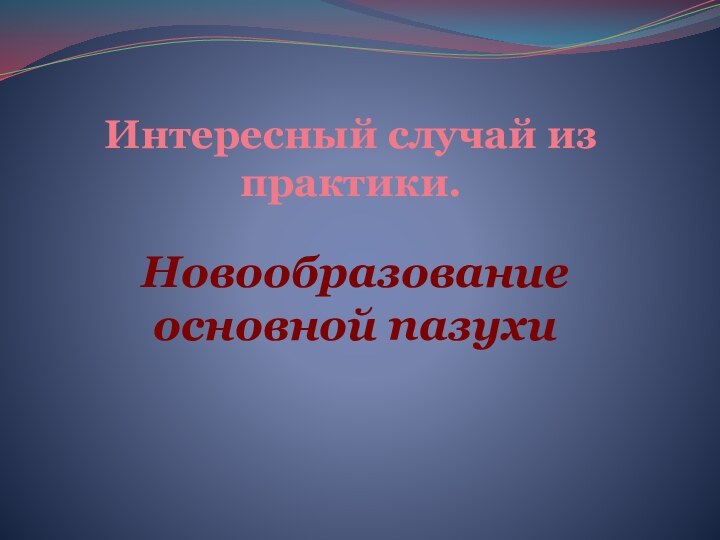 Интересный случай из практики.

Новообразование основной пазухи